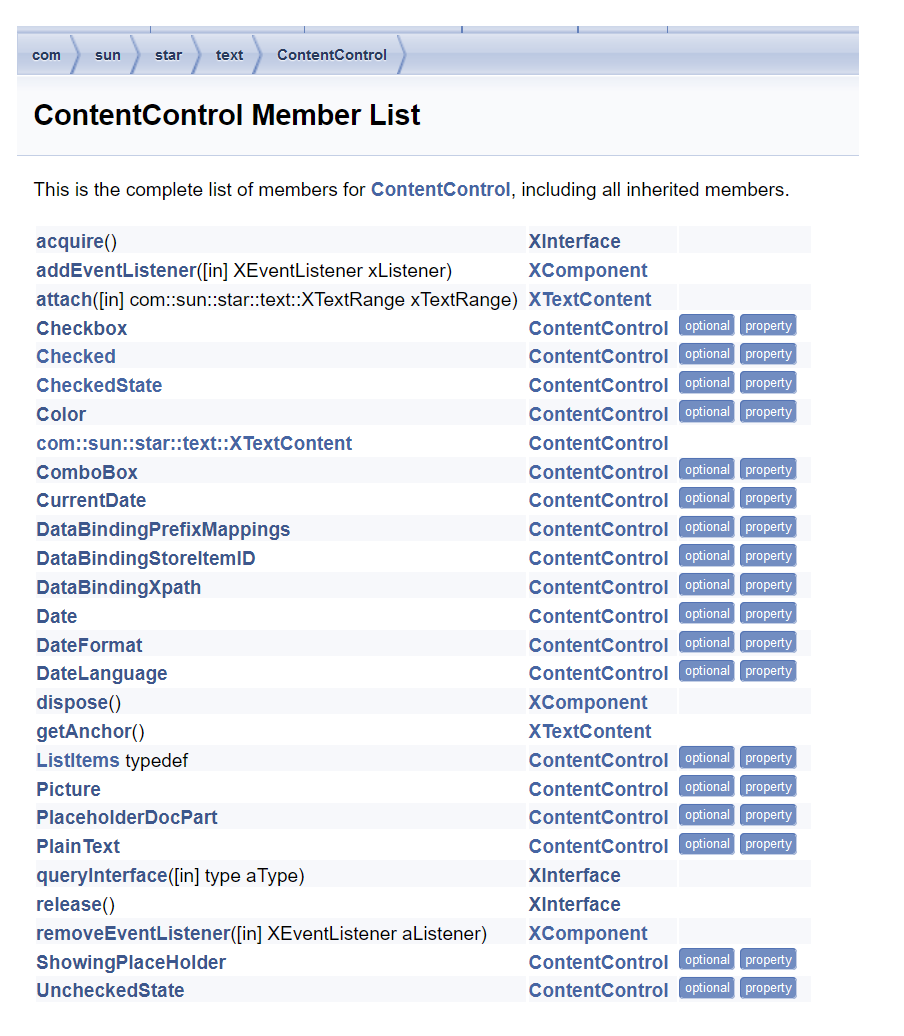 com sun star text ContentControl

ContentControl Member List

This is the complete list of members for ContentControl, including all inherited members.

| | | |
|---|---|---|
| acquire() | XInterface | |
| addEventListener([in] XEventListener xListener) | XComponent | |
| attach([in] com::sun::star::text::XTextRange xTextRange) | XTextContent | |
| Checkbox | ContentControl | optional property |
| Checked | ContentControl | optional property |
| CheckedState | ContentControl | optional property |
| Color | ContentControl | optional property |
| com::sun::star::text::XTextContent | ContentControl | |
| ComboBox | ContentControl | optional property |
| CurrentDate | ContentControl | optional property |
| DataBindingPrefixMappings | ContentControl | optional property |
| DataBindingStoreItemID | ContentControl | optional property |
| DataBindingXpath | ContentControl | optional property |
| Date | ContentControl | optional property |
| DateFormat | ContentControl | optional property |
| DateLanguage | ContentControl | optional property |
| dispose() | XComponent | |
| getAnchor() | XTextContent | |
| ListItems typedef | ContentControl | optional property |
| Picture | ContentControl | optional property |
| PlaceholderDocPart | ContentControl | optional property |
| PlainText | ContentControl | optional property |
| queryInterface([in] type aType) | XInterface | |
| release() | XInterface | |
| removeEventListener([in] XEventListener aListener) | XComponent | |
| ShowingPlaceHolder | ContentControl | optional property |
| UncheckedState | ContentControl | optional property |